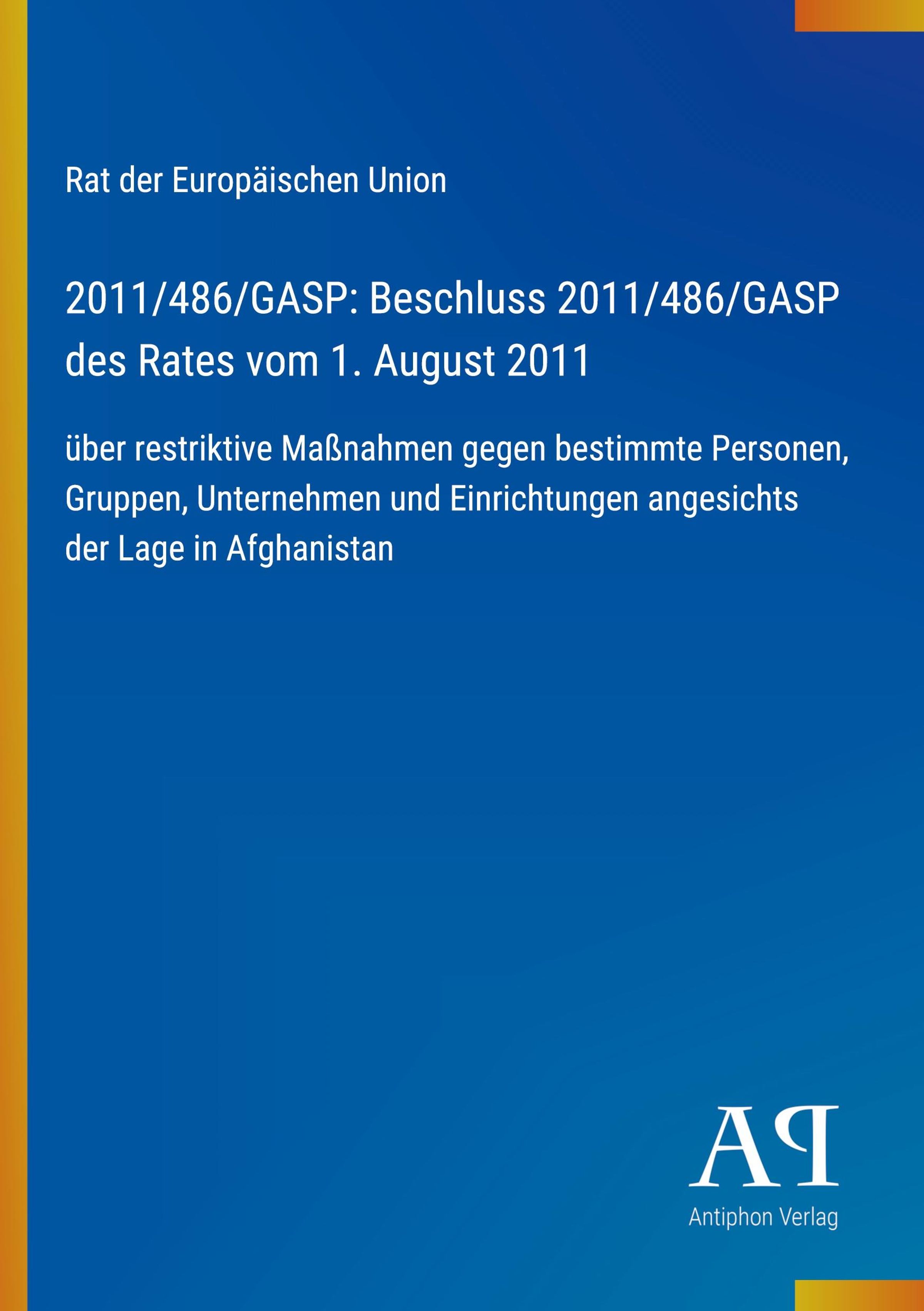 Rat der Europäischen Union

2011/486/GASP: Beschluss 2011/486/GASP des Rates vom 1. August 2011

über restriktive Maßnahmen gegen bestimmte Personen, Gruppen, Unternehmen und Einrichtungen angesichts der Lage in Afghanistan

AP
Antiphon Verlag